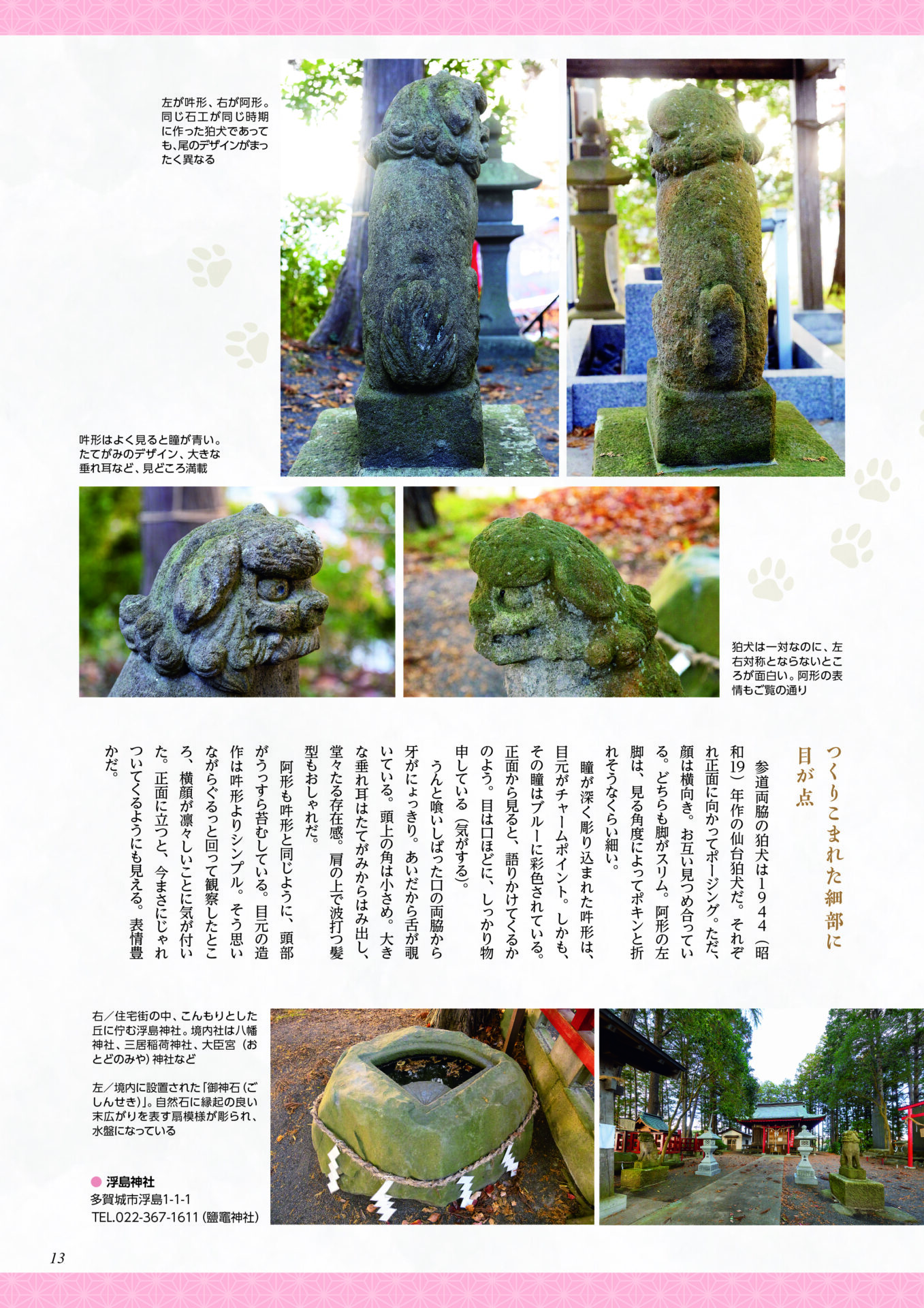 左が吽形、右が阿形。同じ石工が同じ時期に作った狛犬であっても、尾のデザインがまったく異なる

吽形はよく見ると瞳が青い。たてがみのデザイン、大きな垂れ耳など、見どころ満載

狛犬は一対なのに、左右対称とならないところが面白い。阿形の表情もご覧の通り

つくりこまれた細部に目が点

参道両脇の狛犬は1944（昭和19）年作の仙台狛犬だ。それぞれ正面に向かってポージング。ただ、顔は横向き。お互い見つめ合っている。どちらも脚がスリム。阿形の左脚は、見る角度によってポキンと折れそうなくらい細い。

瞳が深く彫り込まれた吽形は、目元がチャームポイント。しかも、その瞳はブルーに彩色されている。正面から見ると、語りかけてくるかのよう。目は口ほどに、しっかり物申している（気がする）。

うんと喰いしばった口の両脇から牙がにょっきり。あいだから舌が覗いている。頭上の角は小さめ。大きな垂れ耳はたてがみからはみ出し、堂々たる存在感。肩の上で波打つ髪型もおしゃれだ。

阿形も吽形と同じように、頭部がうっすら苔むしている。目元の造作は吽形よりシンプル。そう思いながらぐるっと回って観察したところ、横顔が凛々しいことに気が付いた。正面に立つと、今まさにじゃれついてくるようにも見える。表情豊かだ。

右／住宅街の中、こんもりとした丘に佇む浮島神社。境内社は八幡神社、三居稲荷神社、大臣宮（おとどのみや）神社など

左／境内に設置された「御神石（ごしんせき）」。自然石に縁起の良い末広がりを表す扇模様が彫られ、水盤になっている

● 浮島神社
多賀城市浮島1-1-1
TEL.022-367-1611（鹽竈神社）

13